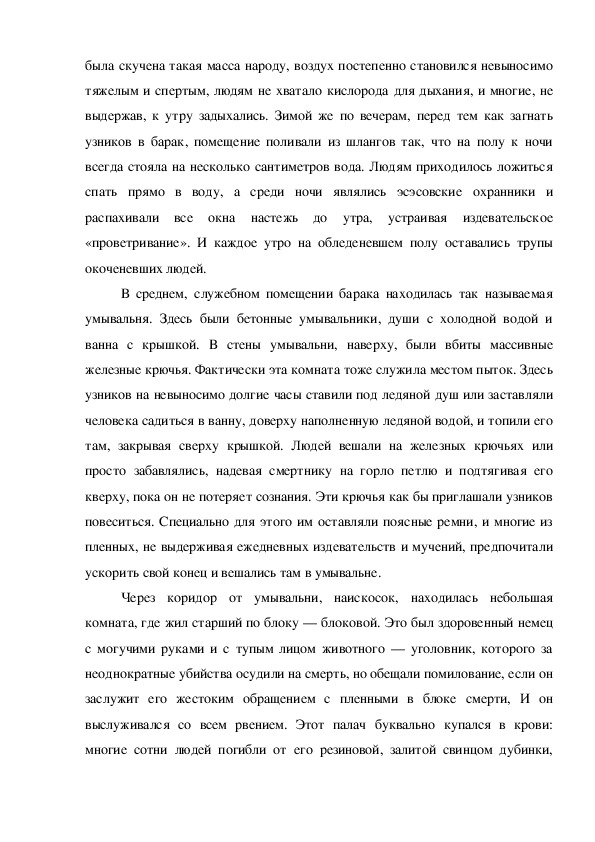 была скучена такая масса народу, воздух постепенно становился невыносимо тяжелым и спертым, людям не хватало кислорода для дыхания, и многие, не выдержав, к утру задыхались. Зимой же по вечерам, перед тем как загнать узников в барак, помещение поливали из шлангов так, что на полу к ночи всегда стояла на несколько сантиметров вода. Людям приходилось ложиться спать прямо в воду, а среди ночи являлись эсэсовские охранники и распахивали все окна настежь до утра, устраивая издевательское «проветривание». И каждое утро на обледеневшем полу оставались трупы окоченевших людей.

В среднем, служебном помещении барака находилась так называемая умывальня. Здесь были бетонные умывальники, души с холодной водой и ванна с крышкой. В стены умывальни, наверху, были вбиты массивные железные крючья. Фактически эта комната тоже служила местом пыток. Здесь узников на невыносимо долгие часы ставили под ледяной душ или заставляли человека садиться в ванну, доверху наполненную ледяной водой, и топили его там, закрывая сверху крышкой. Людей вешали на железных крючьях или просто забавлялись, надевая смертнику на горло петлю и подтягивая его кверху, пока он не потеряет сознания. Эти крючья как бы приглашали узников повеситься. Специально для этого им оставляли поясные ремни, и многие из пленных, не выдерживая ежедневных издевательств и мучений, предпочитали ускорить свой конец и вешались там в умывальне.

Через коридор от умывальни, наискосок, находилась небольшая комната, где жил старший по блоку — блоковой. Это был здоровенный немец с могучими руками и с тупым лицом животного — уголовник, которого за неоднократные убийства осудили на смерть, но обещали помилование, если он заслужит его жестоким обращением с пленными в блоке смерти, И он выслуживался со всем рвением. Этот палач буквально купался в крови: многие сотни людей погибли от его резиновой, залитой свинцом дубинки,